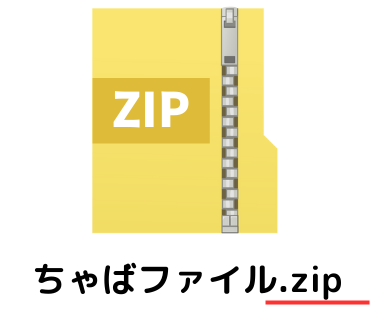 ZIP

ちゃばファイル.zip